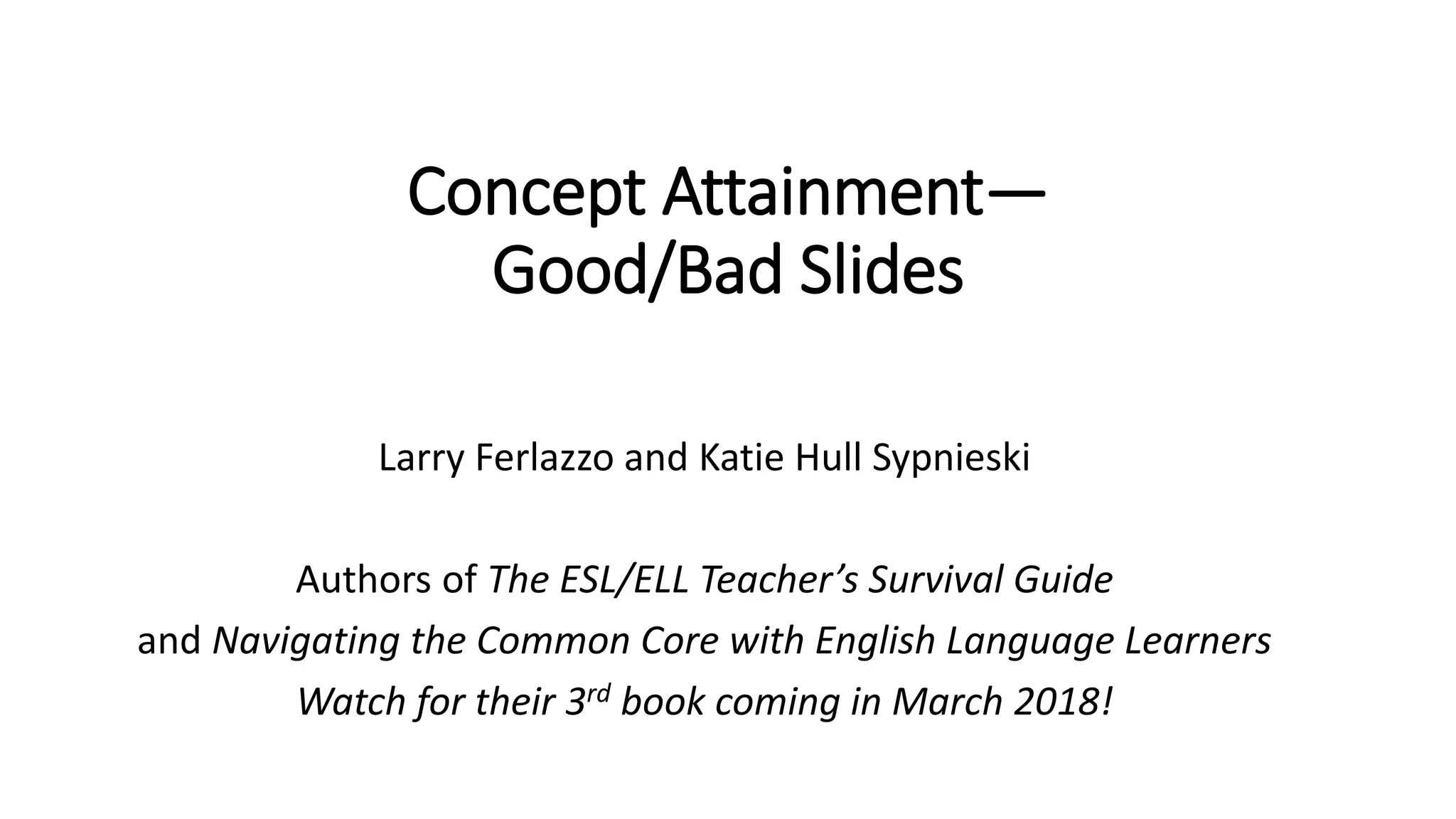 Concept Attainment—
Good/Bad Slides

Larry Ferlazzo and Katie Hull Sypnieski

Authors of The ESL/ELL Teacher's Survival Guide
and Navigating the Common Core with English Language Learners
Watch for their 3rd book coming in March 2018!